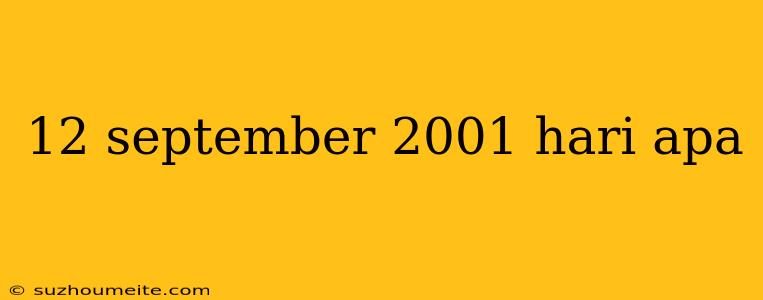 12 september 2001 hari apa

© suzhoumeite.com